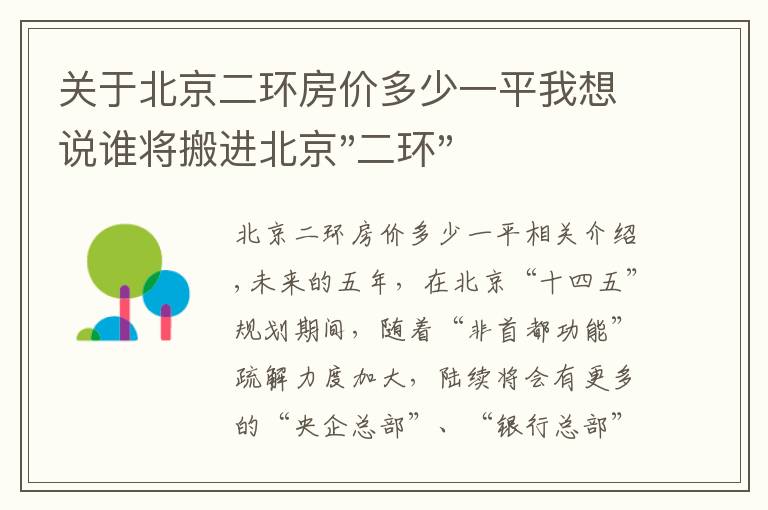 关于北京二环房价多少一平我想说谁将搬进北京"二环"

北京二环房价多少一平相关介绍，未来的五年，在北京“十四五”规划期间，随着“非首都功能”疏解力度加大，陆续将会有更多的“央企总部”、“银行总部”